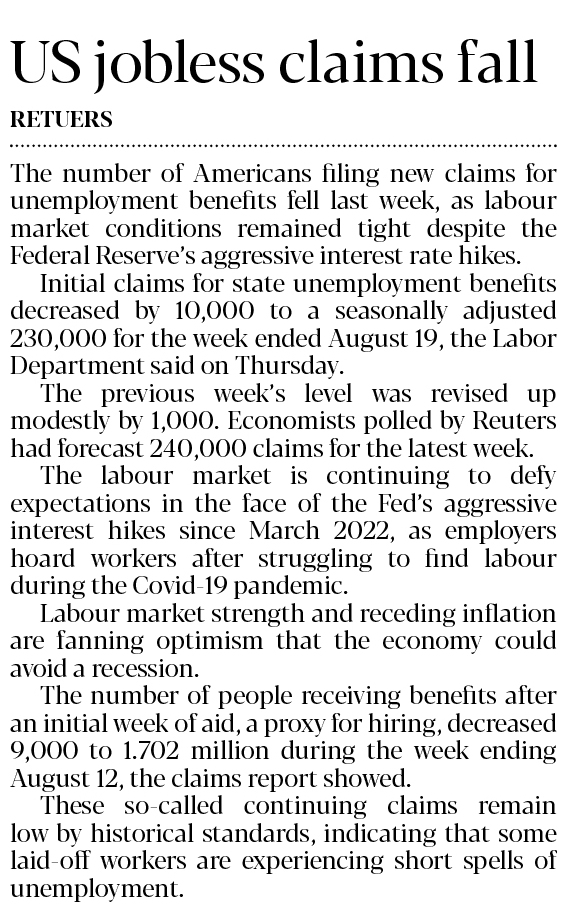 US jobless claims fall

RETUERS

The number of Americans filing new claims for unemployment benefits fell last week, as labour market conditions remained tight despite the Federal Reserve's aggressive interest rate hikes.

Initial claims for state unemployment benefits decreased by 10,000 to a seasonally adjusted 230,000 for the week ended August 19, the Labor Department said on Thursday.

The previous week's level was revised up modestly by 1,000. Economists polled by Reuters had forecast 240,000 claims for the latest week.

The labour market is continuing to defy expectations in the face of the Fed's aggressive interest hikes since March 2022, as employers hoard workers after struggling to find labour during the Covid-19 pandemic.

Labour market strength and receding inflation are fanning optimism that the economy could avoid a recession.

The number of people receiving benefits after an initial week of aid, a proxy for hiring, decreased 9,000 to 1.702 million during the week ending August 12, the claims report showed.

These so-called continuing claims remain low by historical standards, indicating that some laid-off workers are experiencing short spells of unemployment.